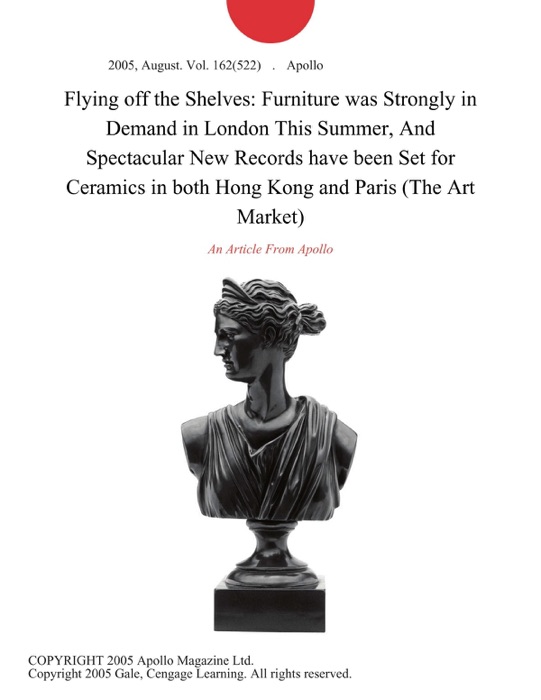 2005, August. Vol. 162(522) . Apollo

Flying off the Shelves: Furniture was Strongly in Demand in London This Summer, And Spectacular New Records have been Set for Ceramics in both Hong Kong and Paris (The Art Market)

An Article From Apollo

COPYRIGHT 2005 Apollo Magazine Ltd.
Copyright 2005 Gale, Cengage Learning. All rights reserved.